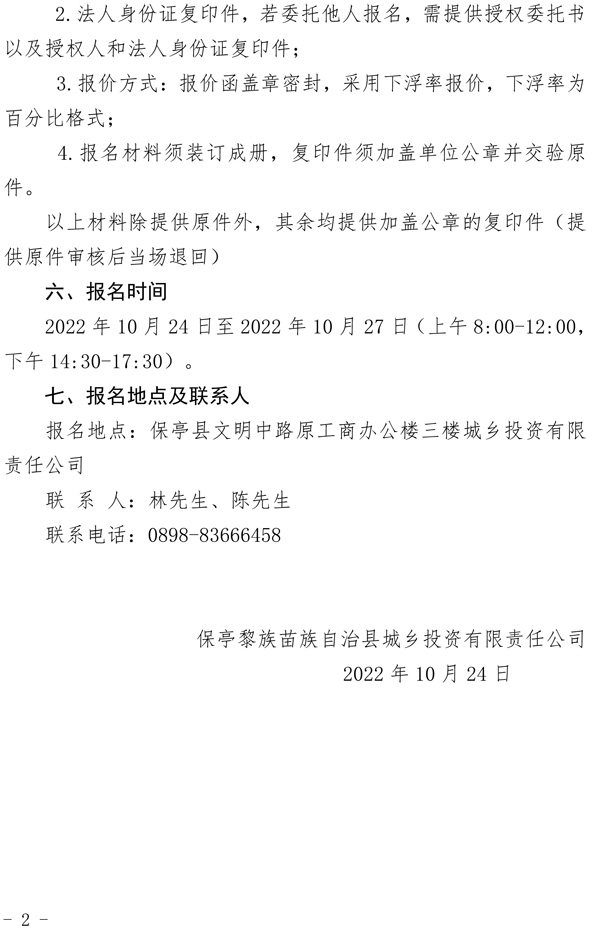 2.法人身份证复印件，若委托他人报名，需提供授权委托书以及授权人和法人身份证复印件；

3.报价方式：报价函盖章密封，采用下浮率报价，下浮率为百分比格式；

4.报名材料须装订成册，复印件须加盖单位公章并交验原件。

以上材料除提供原件外，其余均提供加盖公章的复印件（提供原件审核后当场退回）

六、报名时间

2022 年 10 月 24 日至 2022 年 10 月 27 日（上午 8:00-12:00，下午 14:30-17:30）。

七、报名地点及联系人

报名地点：保亭县文明中路原工商办公楼三楼城乡投资有限责任公司

联 系 人：林先生、陈先生

联系电话：0898-83666458

保亭黎族苗族自治县城乡投资有限责任公司

2022 年 10 月 24 日

- 2 -